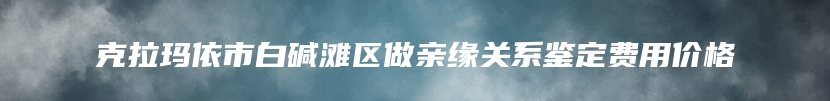 克拉玛依市白碱滩区做亲缘关系鉴定费用价格